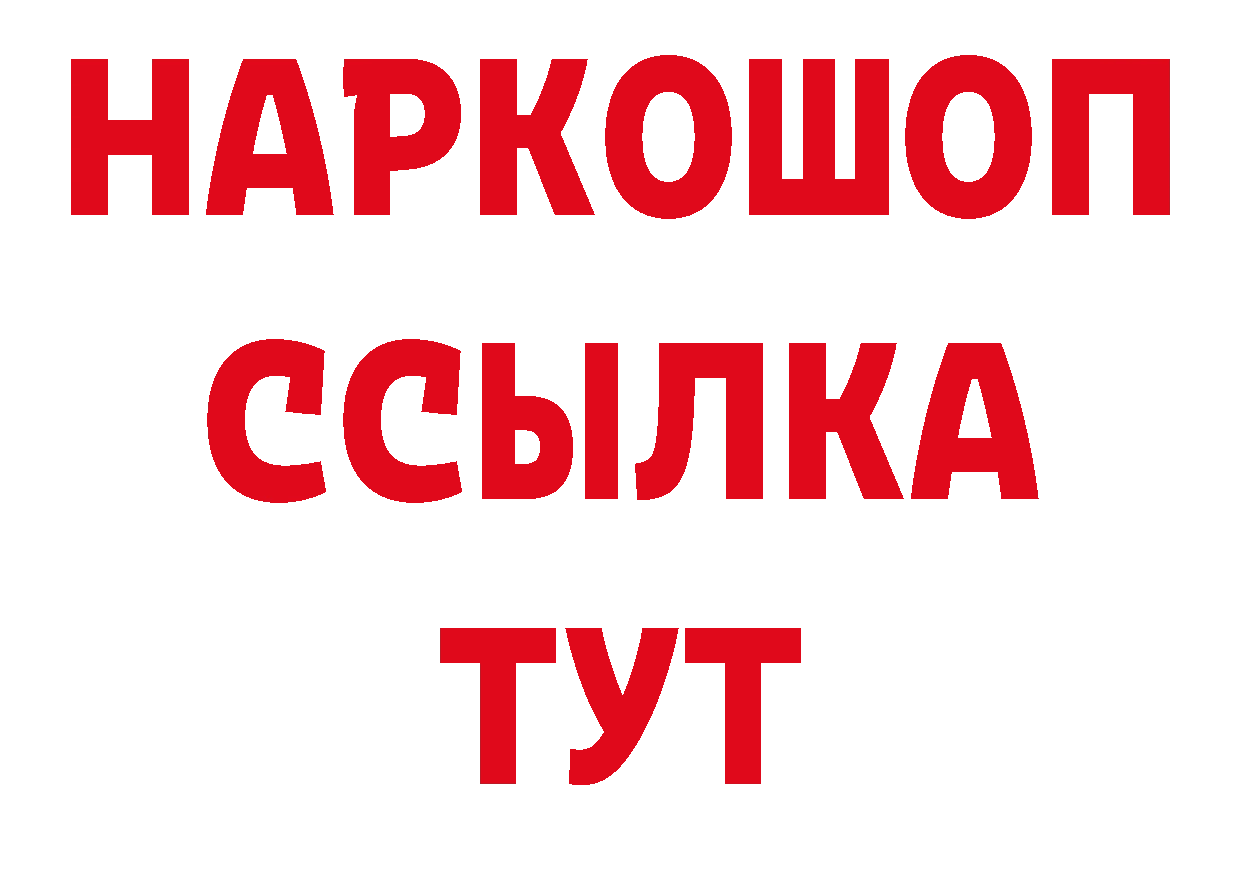 НАРКОШОП
ССЫЛКА
ТУТ